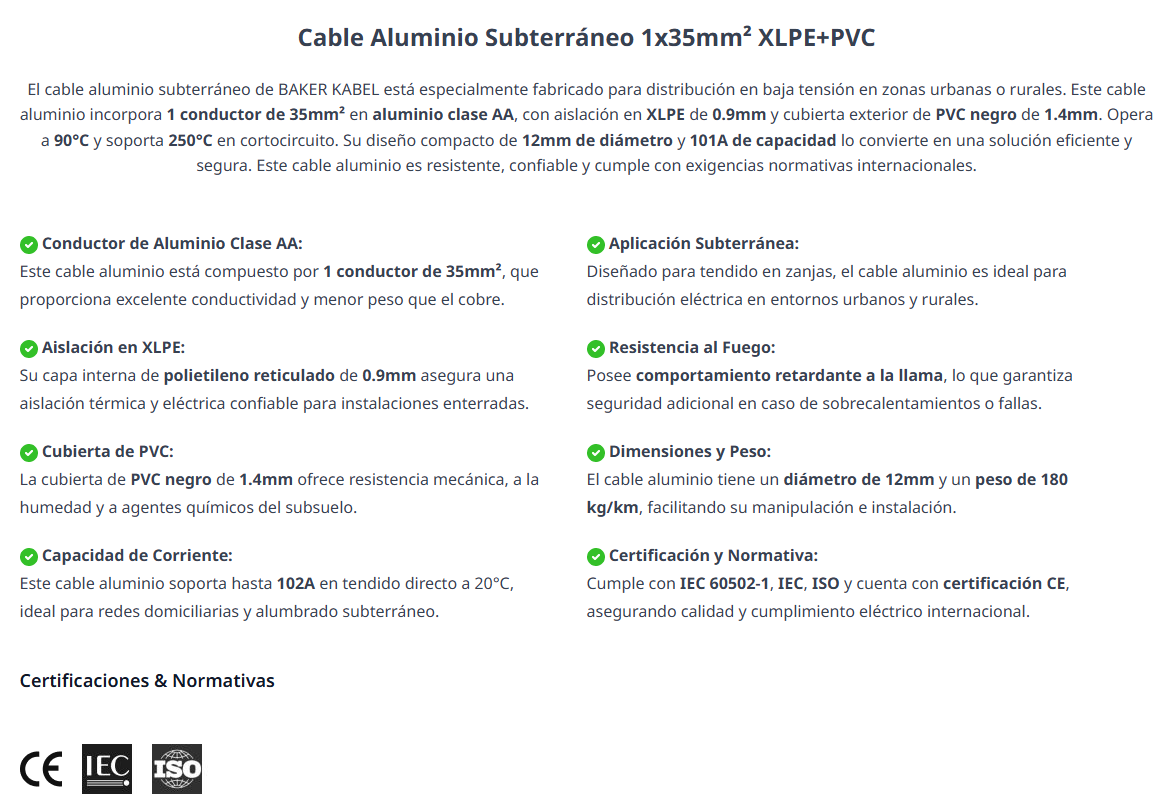 Cable Aluminio Subterráneo 1x35mm² XLPE+PVC

El cable aluminio subterráneo de BAKER KABEL está especialmente fabricado para distribución en baja tensión en zonas urbanas o rurales. Este cable aluminio incorpora 1 conductor de 35mm² en aluminio clase AA, con aislación en XLPE de 0.9mm y cubierta exterior de PVC negro de 1.4mm. Opera a 90°C y soporta 250°C en cortocircuito. Su diseño compacto de 12mm de diámetro y 101A de capacidad lo convierte en una solución eficiente y segura. Este cable aluminio es resistente, confiable y cumple con exigencias normativas internacionales.

Conductor de Aluminio Clase AA:
Este cable aluminio está compuesto por 1 conductor de 35mm², que proporciona excelente conductividad y menor peso que el cobre.

Aislación en XLPE:
Su capa interna de polietileno reticulado de 0.9mm asegura una aislación térmica y eléctrica confiable para instalaciones enterradas.

Cubierta de PVC:
La cubierta de PVC negro de 1.4mm ofrece resistencia mecánica, a la humedad y a agentes químicos del subsuelo.

Capacidad de Corriente:
Este cable aluminio soporta hasta 102A en tendido directo a 20°C, ideal para redes domiciliarias y alumbrado subterráneo.

Aplicación Subterránea:
Diseñado para tendido en zanjas, el cable aluminio es ideal para distribución eléctrica en entornos urbanos y rurales.

Resistencia al Fuego:
Posee comportamiento retardante a la llama, lo que garantiza seguridad adicional en caso de sobrecalentamientos o fallas.

Dimensiones y Peso:
El cable aluminio tiene un diámetro de 12mm y un peso de 180 kg/km, facilitando su manipulación e instalación.

Certificación y Normativa:
Cumple con IEC 60502-1, IEC, ISO y cuenta con certificación CE, asegurando calidad y cumplimiento eléctrico internacional.

Certificaciones & Normativas

CE IEC ISO